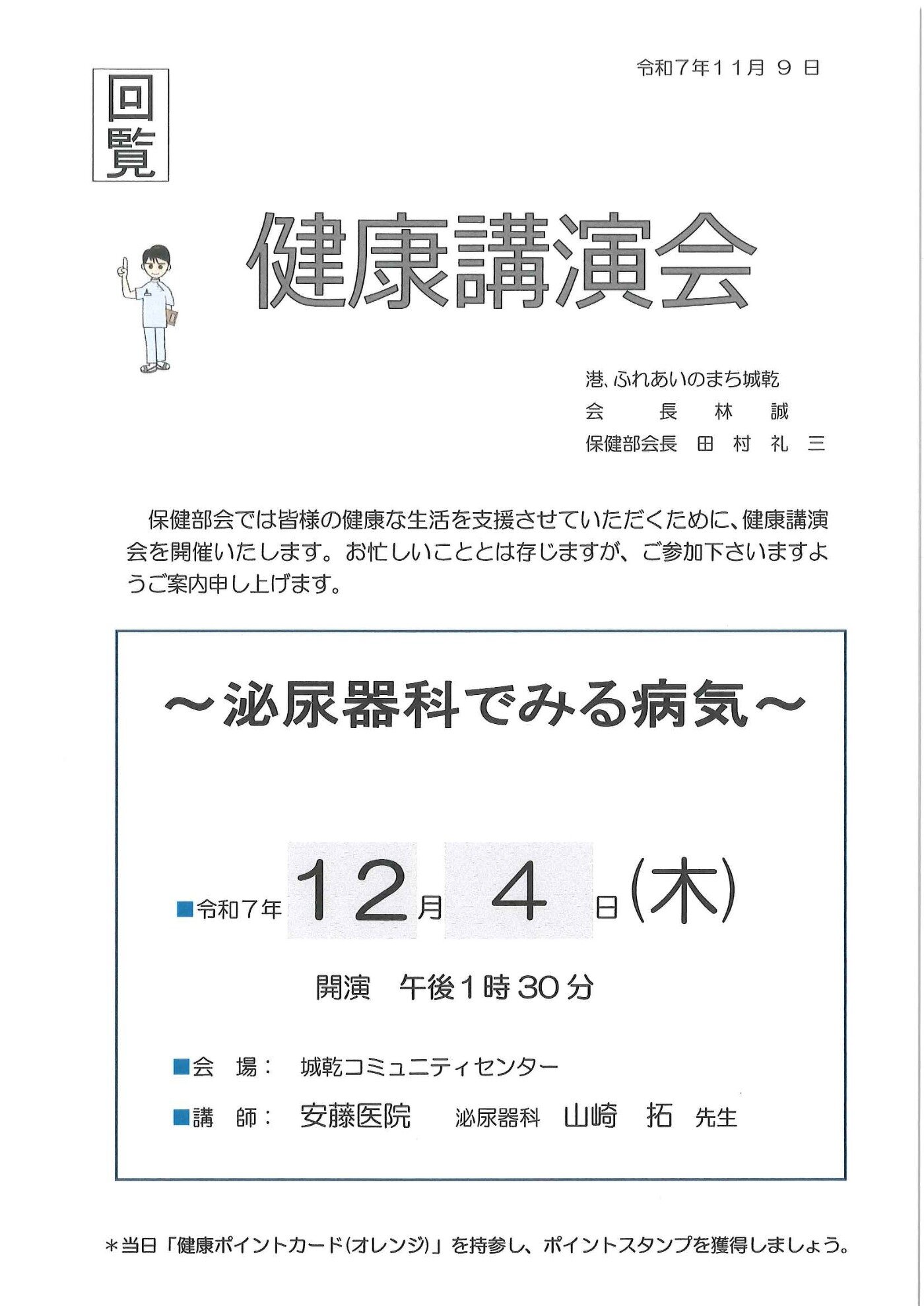 令和7年11月 9 日

回覧

健康講演会

港、ふれあいのまち城乾
会　　長　林　誠
保健部会長　田　村　礼　三

保健部会では皆様の健康な生活を支援させていただくために、健康講演会を開催いたします。お忙しいこととは存じますが、ご参加下さいますようご案内申し上げます。

～泌尿器科でみる病気～

■令和7年 12月 4 日(木)

開演　午後1時30分

■会　場：　城乾コミュニティセンター

■講　師：　安藤医院　泌尿器科　山崎　拓　先生

＊当日「健康ポイントカード(オレンジ)」を持参し、ポイントスタンプを獲得しましょう。